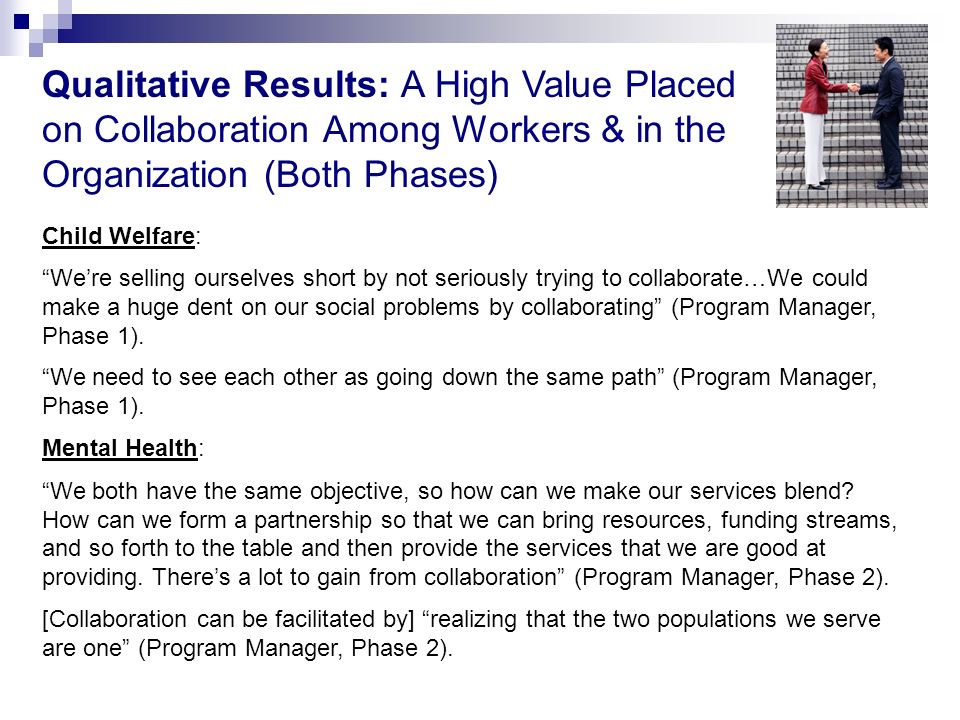 Qualitative Results: A High Value Placed on Collaboration Among Workers & in the Organization (Both Phases)

Child Welfare:

“We’re selling ourselves short by not seriously trying to collaborate…We could make a huge dent on our social problems by collaborating” (Program Manager, Phase 1).

“We need to see each other as going down the same path” (Program Manager, Phase 1).

Mental Health:

“We both have the same objective, so how can we make our services blend? How can we form a partnership so that we can bring resources, funding streams, and so forth to the table and then provide the services that we are good at providing. There’s a lot to gain from collaboration” (Program Manager, Phase 2).

[Collaboration can be facilitated by] “realizing that the two populations we serve are one” (Program Manager, Phase 2).